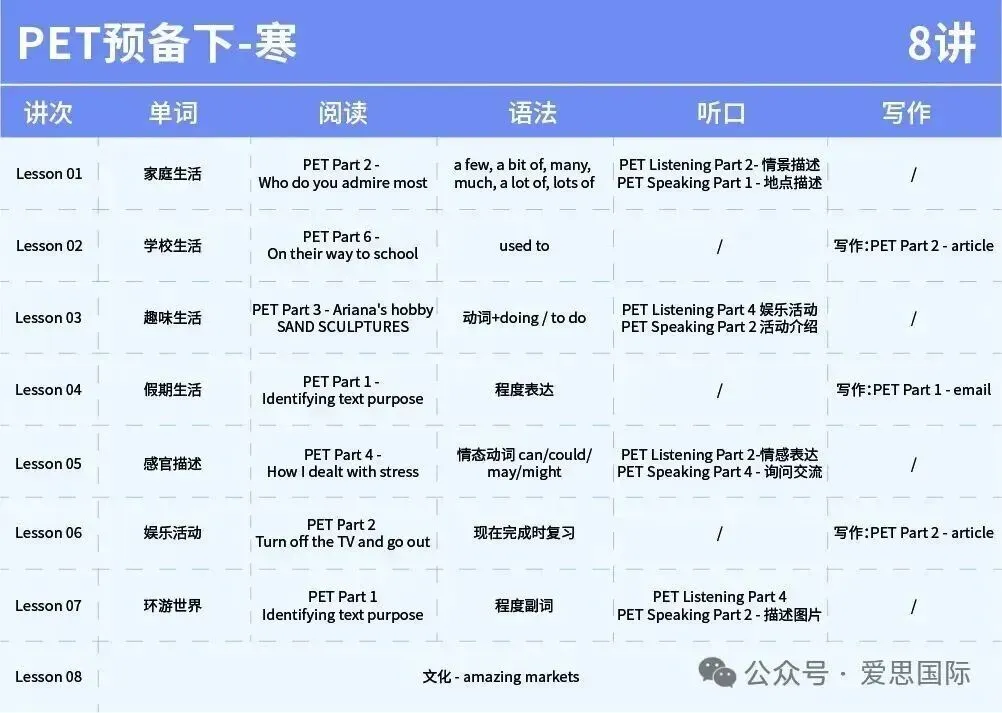 PET预备下-寒 8讲

| 讲次 | 单词 | 阅读 | 语法 | 听口 | 写作 |
|---|---|---|---|---|---|
| Lesson 01 | 家庭生活 | PET Part 2 - Who do you admire most | a few, a bit of, many, much, a lot of, lots of | PET Listening Part 2- 情景描述 PET Speaking Part 1 - 地点描述 | / |
| Lesson 02 | 学校生活 | PET Part 6 - On their way to school | used to | / | 写作：PET Part 2 - article |
| Lesson 03 | 趣味生活 | PET Part 3 - Ariana's hobby SAND SCULPTURES | 动词+doing / to do | PET Listening Part 4 娱乐活动 PET Speaking Part 2 活动介绍 | / |
| Lesson 04 | 假期生活 | PET Part 1 - Identifying text purpose | 程度表达 | / | 写作：PET Part 1 - email |
| Lesson 05 | 感官描述 | PET Part 4 - How I dealt with stress | 情态动词 can/could/ may/might | PET Listening Part 2-情感表达 PET Speaking Part 4 - 询问交流 | / |
| Lesson 06 | 娱乐活动 | PET Part 2 Turn off the TV and go out | 现在完成时复习 | / | 写作：PET Part 2 - article |
| Lesson 07 | 环游世界 | PET Part 1 Identifying text purpose | 程度副词 | PET Listening Part 4 PET Speaking Part 2 - 描述图片 | / |
| Lesson 08 | 文化 - amazing markets | | | | |

公众号 · 爱思国际